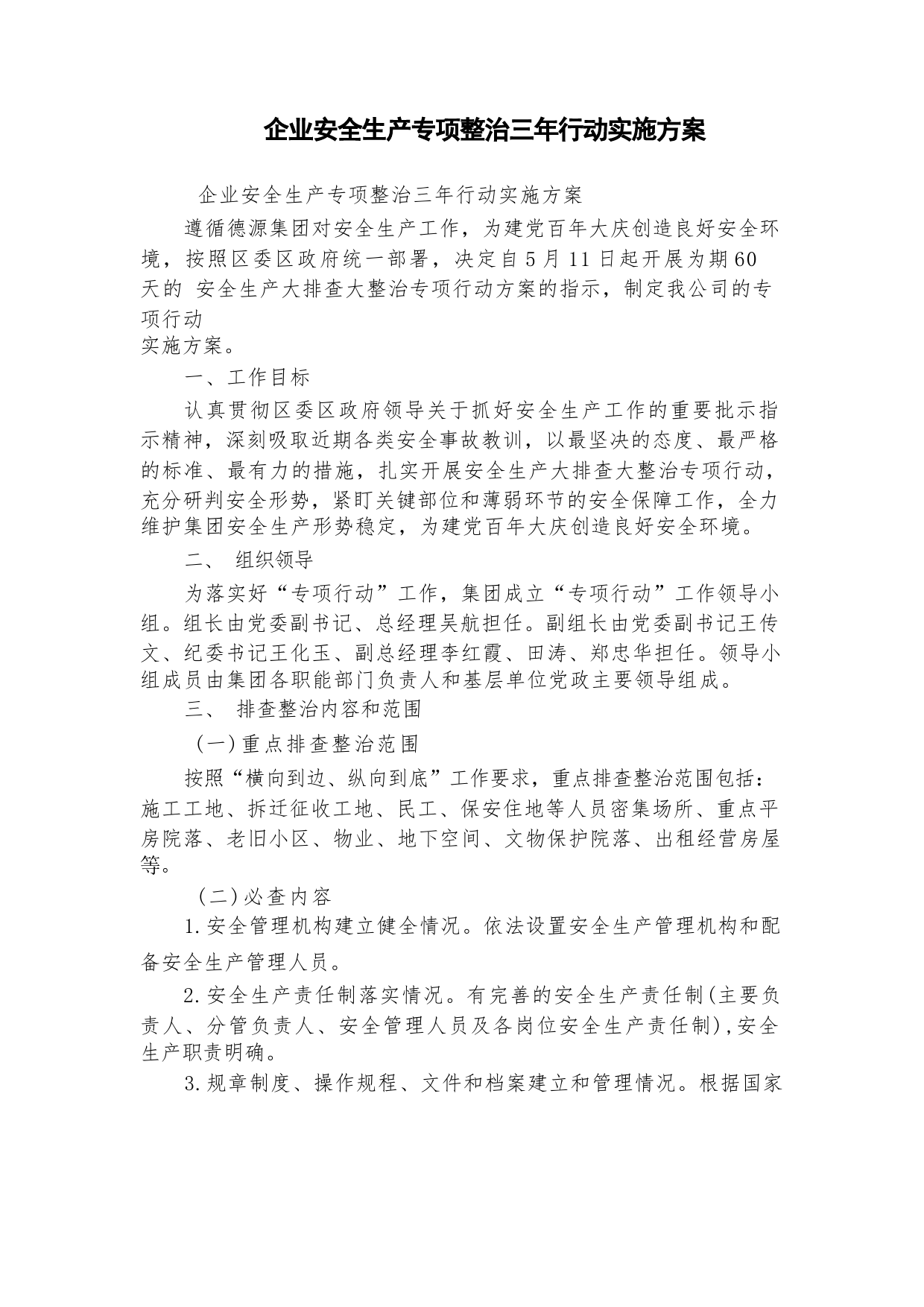 企业安全生产专项整治三年行动实施方案

企业安全生产专项整治三年行动实施方案

遵循德源集团对安全生产工作，为建党百年大庆创造良好安全环境，按照区委区政府统一部署，决定自5月11日起开展为期60天的 安全生产大排查大整治专项行动方案的指示，制定我公司的专项行动
实施方案。

一、工作目标

认真贯彻区委区政府领导关于抓好安全生产工作的重要批示指示精神，深刻吸取近期各类安全事故教训，以最坚决的态度、最严格的标准、最有力的措施，扎实开展安全生产大排查大整治专项行动，充分研判安全形势，紧盯关键部位和薄弱环节的安全保障工作，全力维护集团安全生产形势稳定，为建党百年大庆创造良好安全环境。

二、 组织领导

为落实好“专项行动”工作，集团成立“专项行动”工作领导小组。组长由党委副书记、总经理吴航担任。副组长由党委副书记王传文、纪委书记王化玉、副总经理李红霞、田涛、郑忠华担任。领导小组成员由集团各职能部门负责人和基层单位党政主要领导组成。

三、 排查整治内容和范围

(一)重点排查整治范围

按照“横向到边、纵向到底”工作要求，重点排查整治范围包括：施工工地、拆迁征收工地、民工、保安住地等人员密集场所、重点平房院落、老旧小区、物业、地下空间、文物保护院落、出租经营房屋等。

(二)必查内容

1.安全管理机构建立健全情况。依法设置安全生产管理机构和配备安全生产管理人员。

2.安全生产责任制落实情况。有完善的安全生产责任制(主要负责人、分管负责人、安全管理人员及各岗位安全生产责任制),安全生产职责明确。

3.规章制度、操作规程、文件和档案建立和管理情况。根据国家